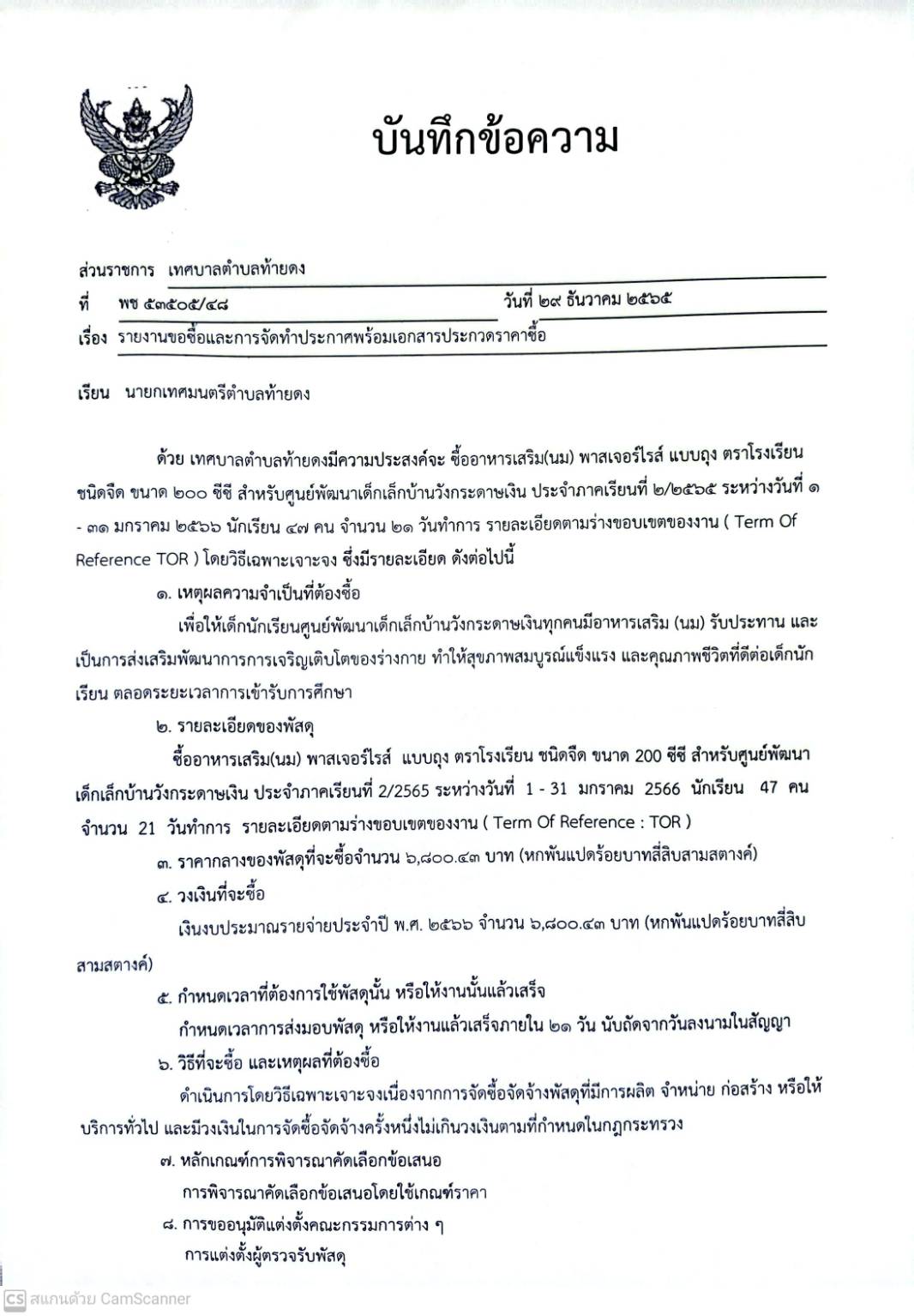 บันทึกข้อความ

ส่วนราชการ เทศบาลตำบลท้ายดง

ที่ พช ๕๓๕๐๕/๔๘ วันที่ ๒๙ ธันวาคม ๒๕๖๕

เรื่อง รายงานขอซื้อและการจัดทำประกาศพร้อมเอกสารประกวดราคาซื้อ

เรียน นายกเทศมนตรีตำบลท้ายดง

ด้วย เทศบาลตำบลท้ายดงมีความประสงค์จะ ซื้ออาหารเสริม(นม) พาสเจอร์ไรส์ แบบถุง ตราโรงเรียน ชนิดจืด ขนาด ๒๐๐ ซีซี สำหรับศูนย์พัฒนาเด็กเล็กบ้านวังกระดาษเงิน ประจำภาคเรียนที่ ๒/๒๕๖๕ ระหว่างวันที่ ๑ - ๓๑ มกราคม ๒๕๖๖ นักเรียน ๔๗ คน จำนวน ๒๑ วันทำการ รายละเอียดตามร่างขอบเขตของงาน ( Term Of Reference TOR ) โดยวิธีเฉพาะเจาะจง ซึ่งมีรายละเอียด ดังต่อไปนี้

๑. เหตุผลความจำเป็นที่ต้องซื้อ

เพื่อให้เด็กนักเรียนศูนย์พัฒนาเด็กเล็กบ้านวังกระดาษเงินทุกคนมีอาหารเสริม (นม) รับประทาน และเป็นการส่งเสริมพัฒนาการการเจริญเติบโตของร่างกาย ทำให้สุขภาพสมบูรณ์แข็งแรง และคุณภาพชีวิตที่ดีต่อเด็กนักเรียน ตลอดระยะเวลาการเข้ารับการศึกษา

๒. รายละเอียดของพัสดุ

ซื้ออาหารเสริม(นม) พาสเจอร์ไรส์ แบบถุง ตราโรงเรียน ชนิดจืด ขนาด 200 ซีซี สำหรับศูนย์พัฒนาเด็กเล็กบ้านวังกระดาษเงิน ประจำภาคเรียนที่ 2/2565 ระหว่างวันที่ 1 - 31 มกราคม 2566 นักเรียน 47 คน จำนวน 21 วันทำการ รายละเอียดตามร่างขอบเขตของงาน ( Term Of Reference : TOR )

๓. ราคากลางของพัสดุที่จะซื้อจำนวน ๖,๘๐๐.๔๓ บาท (หกพันแปดร้อยบาทสี่สิบสามสตางค์)

๔. วงเงินที่จะซื้อ

เงินงบประมาณรายจ่ายประจำปี พ.ศ. ๒๕๖๖ จำนวน ๖,๘๐๐.๔๓ บาท (หกพันแปดร้อยบาทสี่สิบสามสตางค์)

๕. กำหนดเวลาที่ต้องการใช้พัสดุนั้น หรือให้งานนั้นแล้วเสร็จ

กำหนดเวลาการส่งมอบพัสดุ หรือให้งานแล้วเสร็จภายใน ๒๑ วัน นับถัดจากวันลงนามในสัญญา

๖. วิธีที่จะซื้อ และเหตุผลที่ต้องซื้อ

ดำเนินการโดยวิธีเฉพาะเจาะจงเนื่องจากการจัดซื้อจัดจ้างพัสดุที่มีการผลิต จำหน่าย ก่อสร้าง หรือให้บริการทั่วไป และมีวงเงินในการจัดซื้อจัดจ้างครั้งหนึ่งไม่เกินวงเงินตามที่กำหนดในกฎกระทรวง

๗. หลักเกณฑ์การพิจารณาคัดเลือกข้อเสนอ

การพิจารณาคัดเลือกข้อเสนอโดยใช้เกณฑ์ราคา

๘. การขออนุมัติแต่งตั้งคณะกรรมการต่าง ๆ

การแต่งตั้งผู้ตรวจรับพัสดุ

CS สแกนด้วย CamScanner